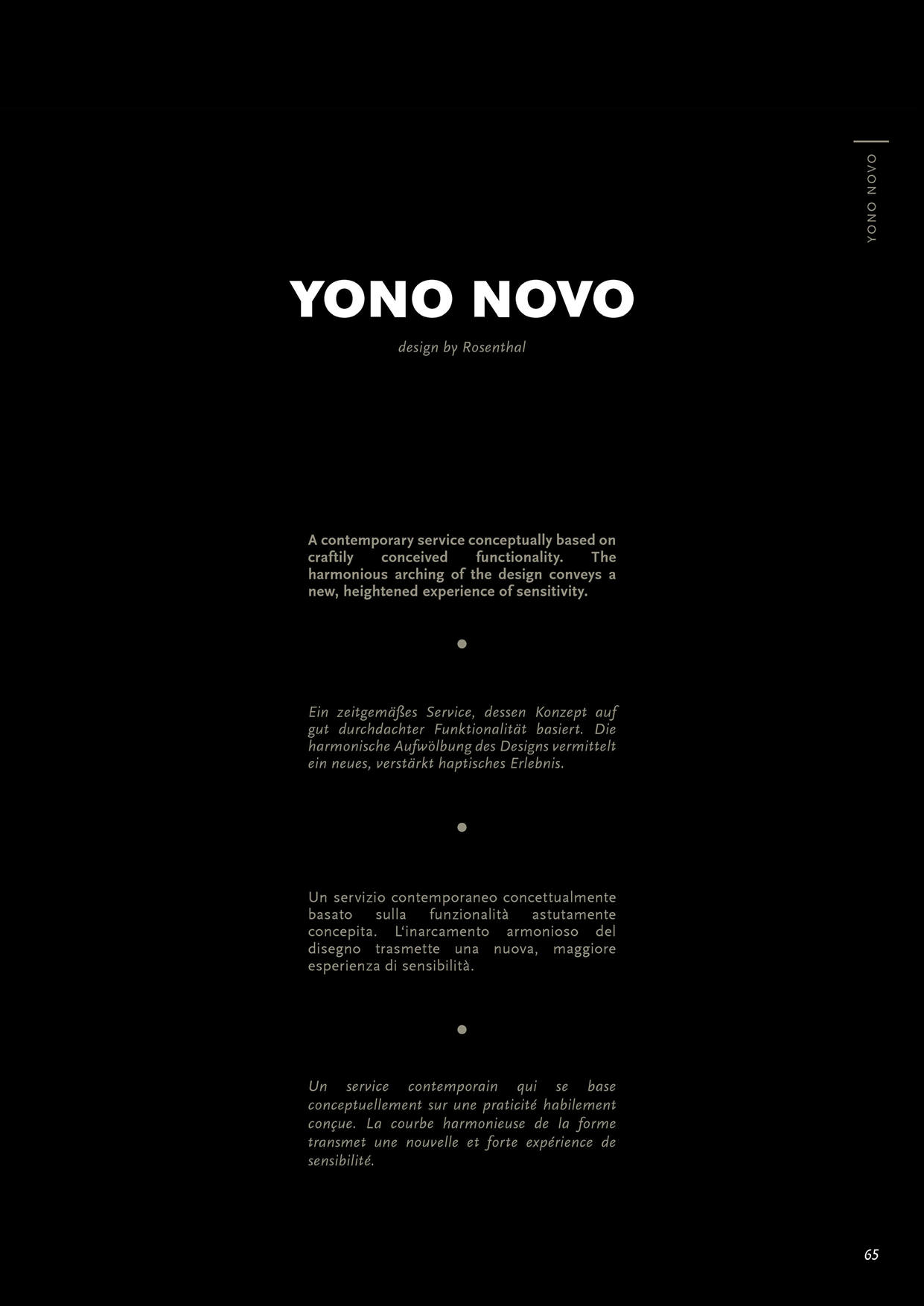 YONO NOVO

YONO NOVO

design by Rosenthal

A contemporary service conceptually based on craftily conceived functionality. The harmonious arching of the design conveys a new, heightened experience of sensitivity.

Ein zeitgemäßes Service, dessen Konzept auf gut durchdachter Funktionalität basiert. Die harmonische Aufwölbung des Designs vermittelt ein neues, verstärkt haptisches Erlebnis.

Un servizio contemporaneo concettualmente basato sulla funzionalità astutamente concepita. L'inarcamento armonioso del disegno trasmette una nuova, maggiore esperienza di sensibilità.

Un service contemporain qui se base conceptuellement sur une praticité habilement conçue. La courbe harmonieuse de la forme transmet une nouvelle et forte expérience de sensibilité.

65